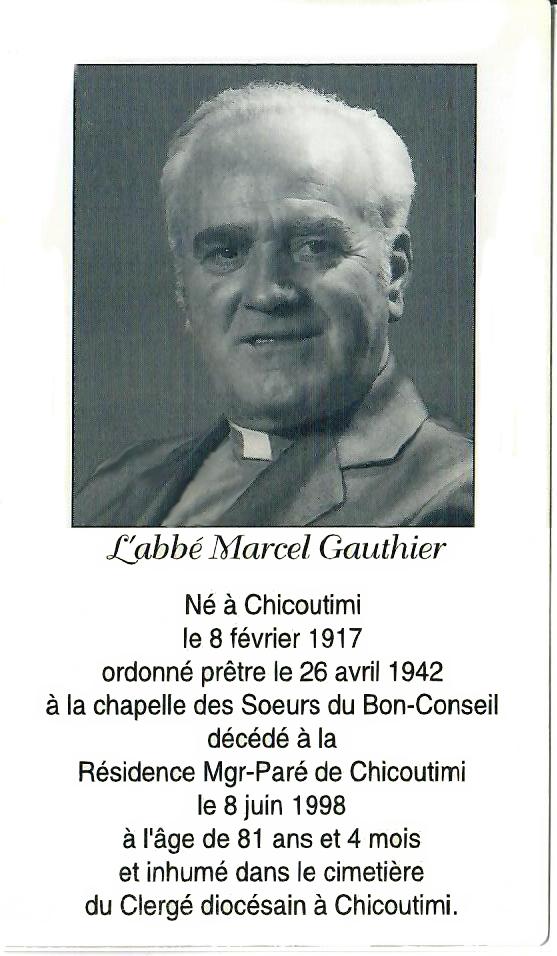 L'abbé Marcel Gauthier

Né à Chicoutimi
le 8 février 1917
ordonné prêtre le 26 avril 1942
à la chapelle des Soeurs du Bon-Conseil
décédé à la
Résidence Mgr-Paré de Chicoutimi
le 8 juin 1998
à l'âge de 81 ans et 4 mois
et inhumé dans le cimetière
du Clergé diocésain à Chicoutimi.